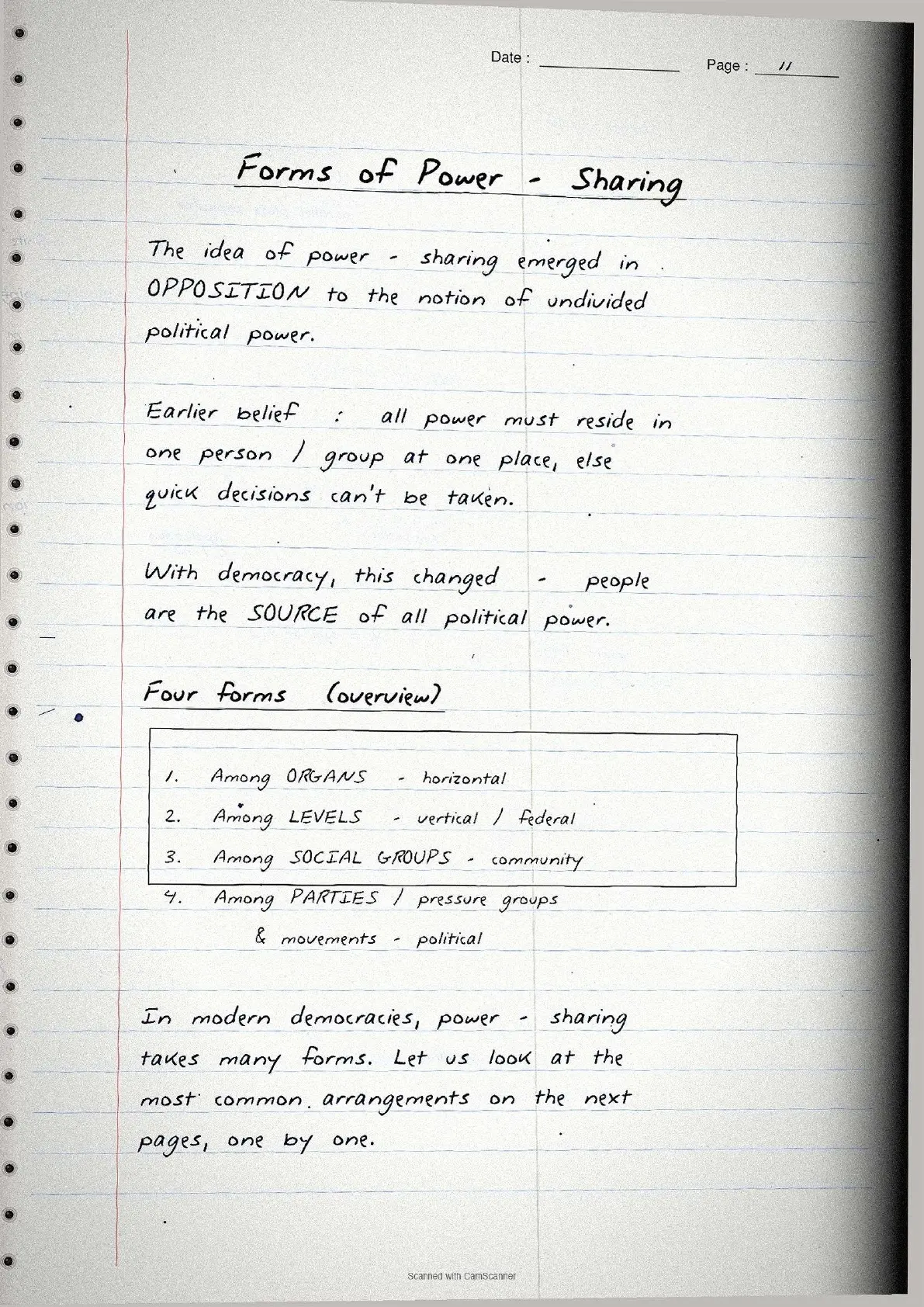 Date : ____ Page : 11

Forms of Power - Sharing

The idea of power - sharing emerged in OPPOSITION to the notion of undivided political power.

Earlier belief : all power must reside in one person / group at one place, else quick decisions can't be taken.

With democracy, this changed - people are the SOURCE of all political power.

Four forms (overview)

1. Among ORGANS - horizontal
2. Among LEVELS - vertical / federal
3. Among SOCIAL GROUPS - community
4. Among PARTIES / pressure groups & movements - political

In modern democracies, power - sharing takes many forms. Let us look at the most common arrangements on the next pages, one by one.

Scanned with CamScanner